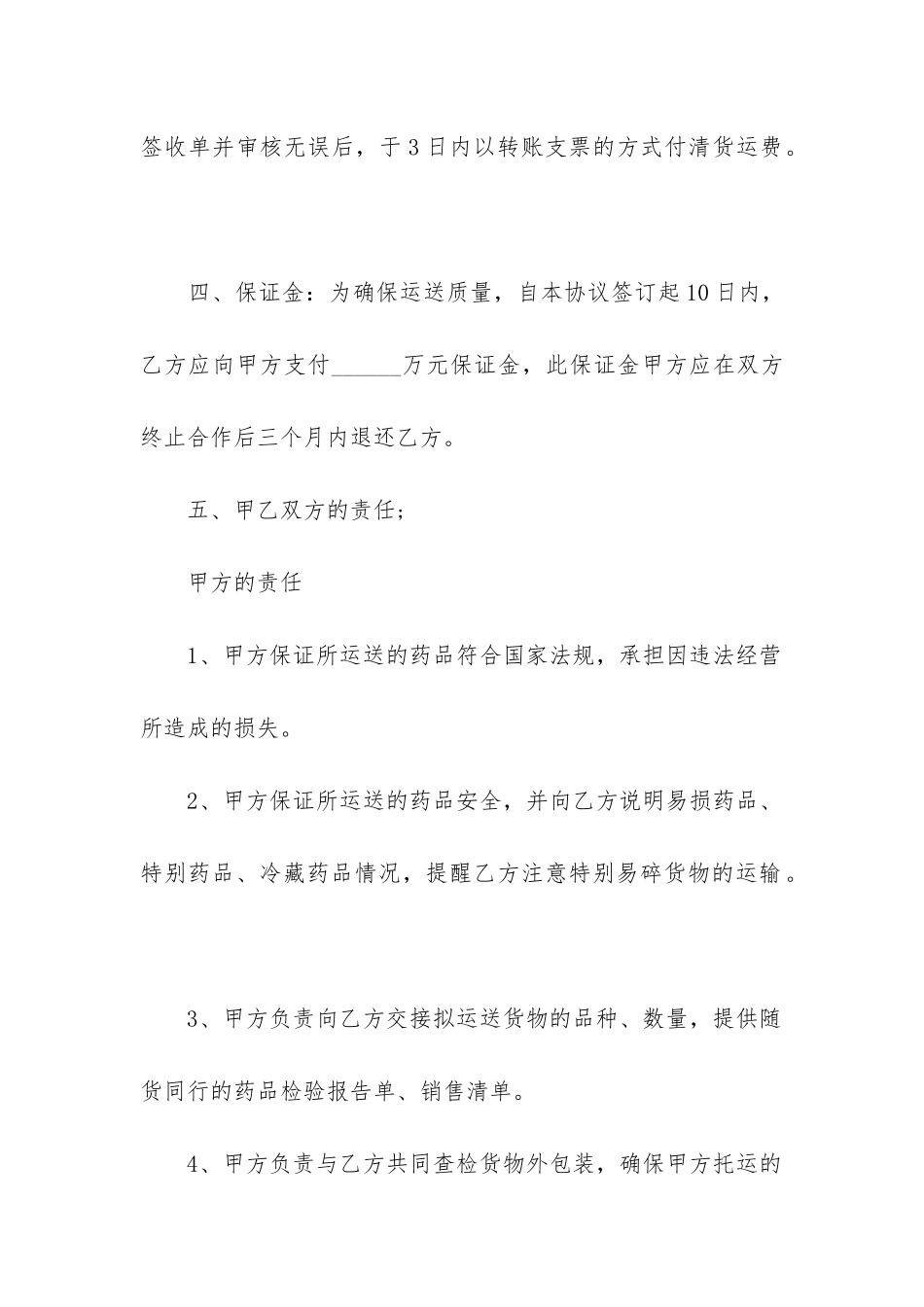 签收单并审核无误后，于3日内以转账支票的方式付清货运费。

四、保证金：为确保运送质量，自本协议签订起10日内，乙方应向甲方支付______万元保证金，此保证金甲方应在双方终止合作后三个月内退还乙方。

五、甲乙双方的责任；

甲方的责任

1、甲方保证所运送的药品符合国家法规，承担因违法经营所造成的损失。

2、甲方保证所运送的药品安全，并向乙方说明易损药品、特别药品、冷藏药品情况，提醒乙方注意特别易碎货物的运输。

3、甲方负责向乙方交接拟运送货物的品种、数量，提供随货同行的药品检验报告单、销售清单。

4、甲方负责与乙方共同查检货物外包装，确保甲方托运的